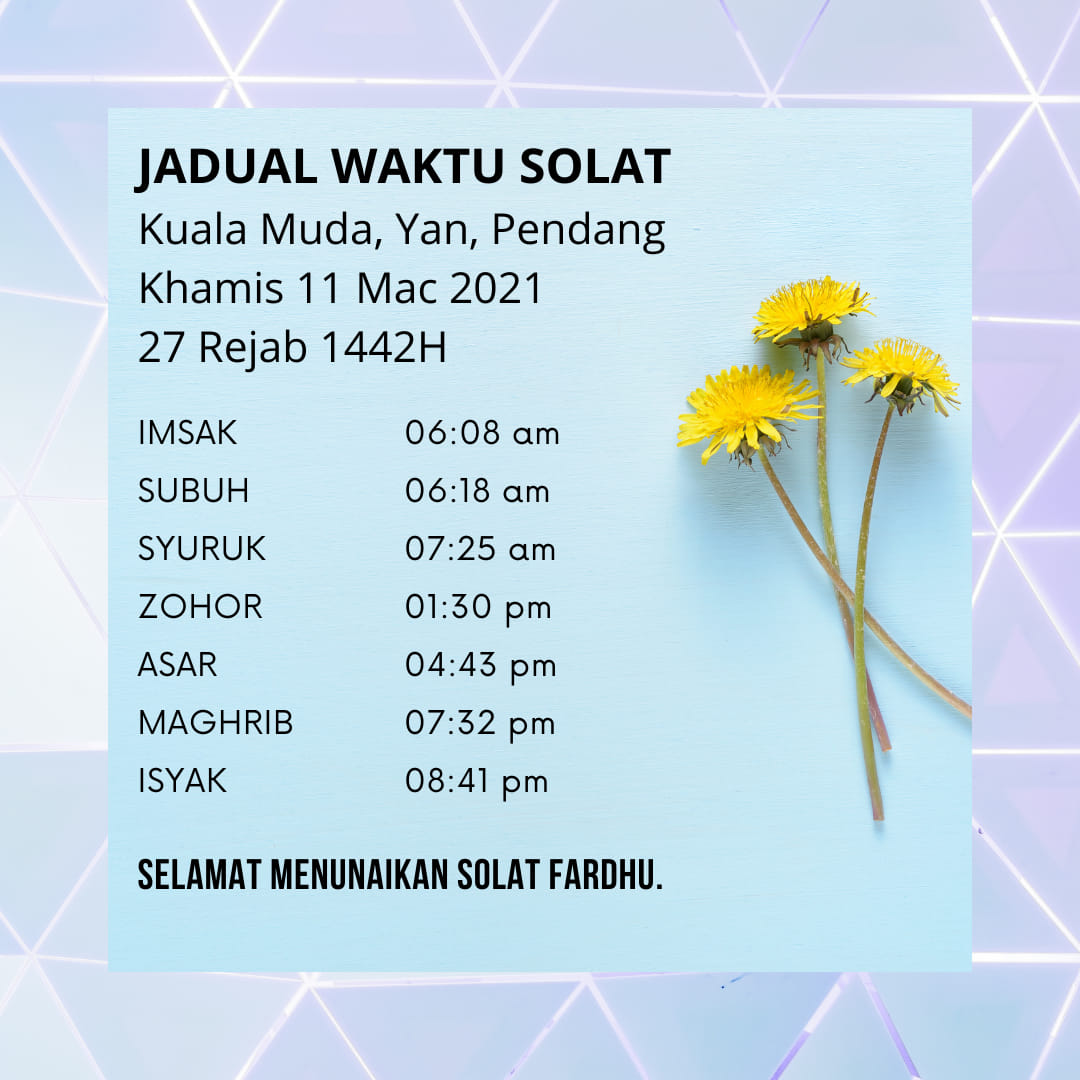 JADUAL WAKTU SOLAT
Kuala Muda, Yan, Pendang
Khamis 11 Mac 2021
27 Rejab 1442H

IMSAK 06:08 am
SUBUH 06:18 am
SYURUK 07:25 am
ZOHOR 01:30 pm
ASAR 04:43 pm
MAGHRIB 07:32 pm
ISYAK 08:41 pm

SELAMAT MENUNAIKAN SOLAT FARDHU.